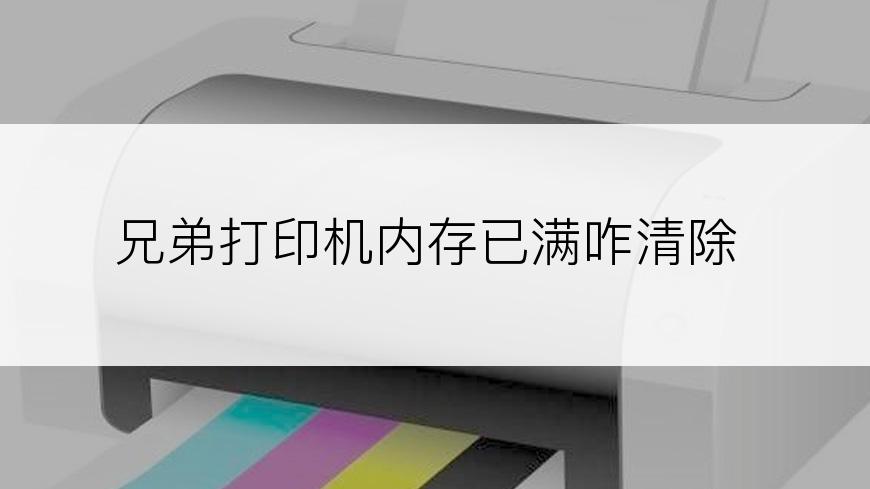 兄弟打印机内存已满咋清除